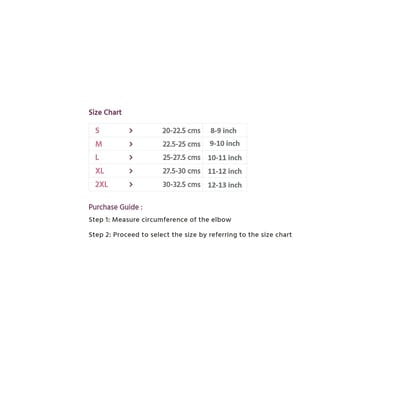 Size Chart

| S | > | 20-22.5 cms | 8-9 inch |
|---|---|---|---|
| M | > | 22.5-25 cms | 9-10 inch |
| L | > | 25-27.5 cms | 10-11 inch |
| XL | > | 27.5-30 cms | 11-12 inch |
| 2XL | > | 30-32.5 cms | 12-13 inch |

Purchase Guide :

Step 1: Measure circumference of the elbow

Step 2: Proceed to select the size by referring to the size chart